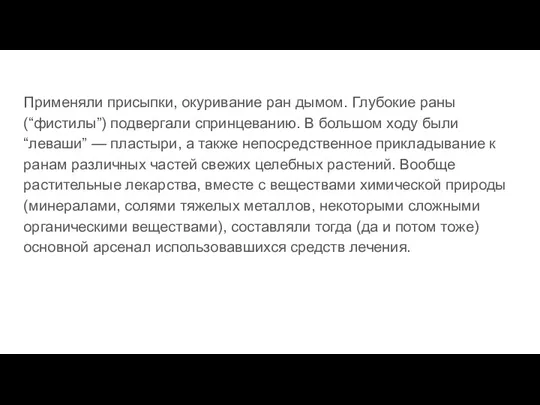 Применяли присыпки, окуривание ран дымом. Глубокие раны (“фистилы”) подвергали спринцеванию. В большом ходу были “леваши” — пластыри, а также непосредственное прикладывание к ранам различных частей свежих целебных растений. Вообще растительные лекарства, вместе с веществами химической природы (минералами, солями тяжелых металлов, некоторыми сложными органическими веществами), составляли тогда (да и потом тоже) основной арсенал использовавшихся средств лечения.